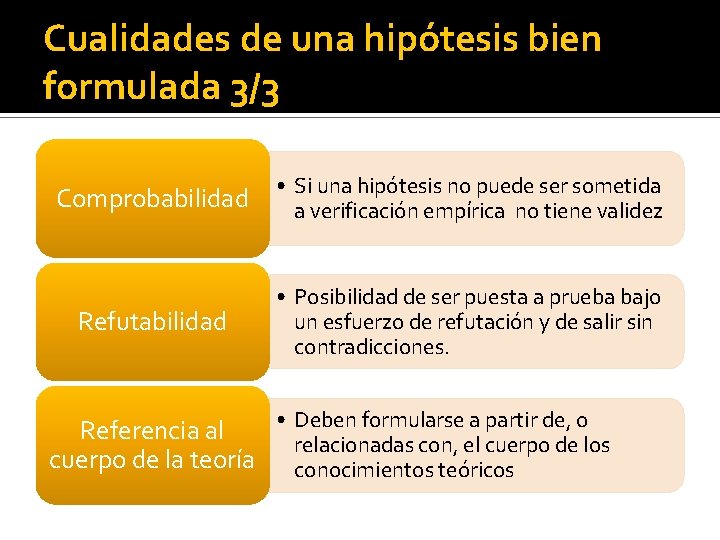 Cualidades de una hipótesis bien formulada 3/3

Comprobabilidad

• Si una hipótesis no puede ser sometida a verificación empírica no tiene validez

Refutabilidad

• Posibilidad de ser puesta a prueba bajo un esfuerzo de refutación y de salir sin contradicciones.

Referencia al cuerpo de la teoría

• Deben formularse a partir de, o relacionadas con, el cuerpo de los conocimientos teóricos